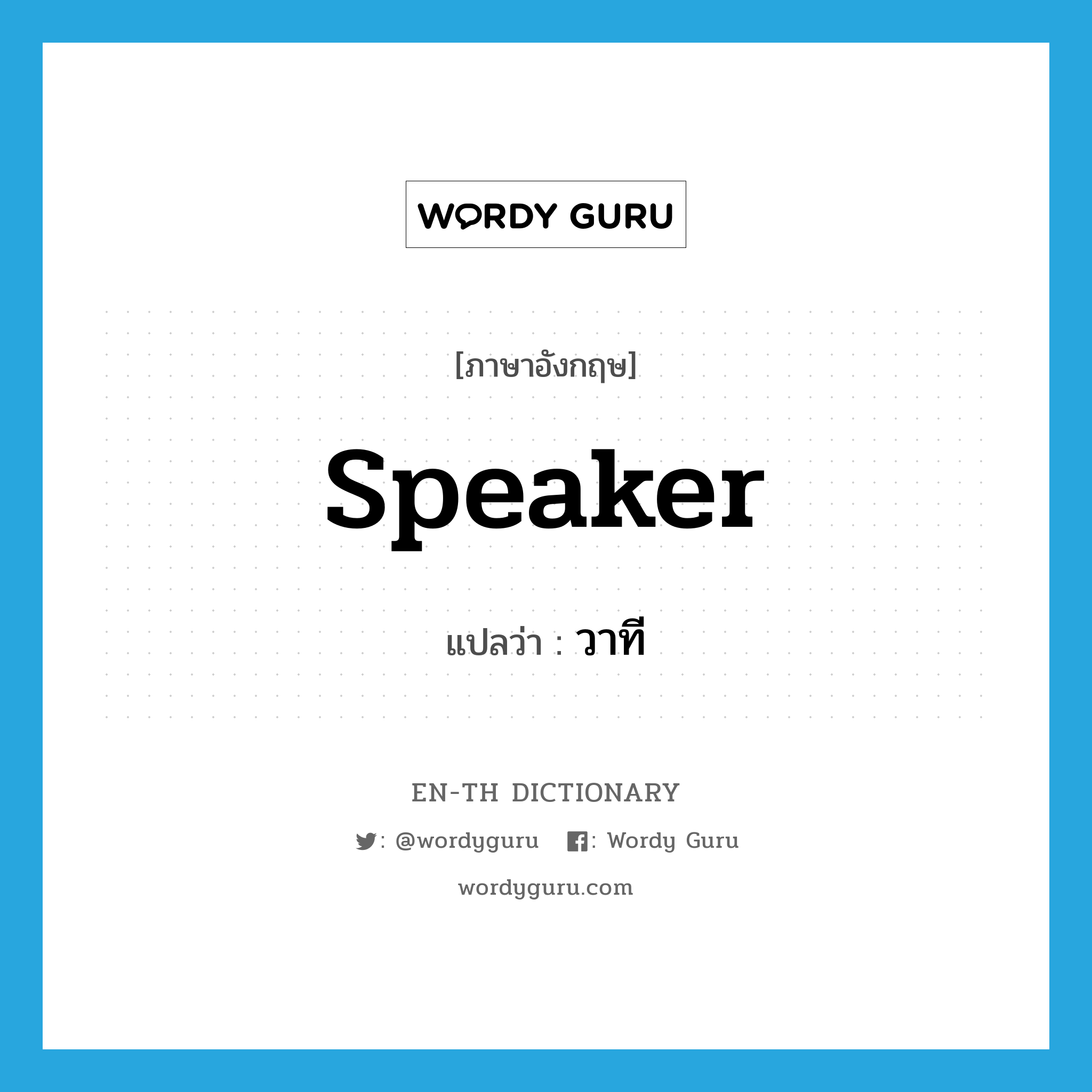 WORDY GURU

[ภาษาอังกฤษ]

Speaker

แปลว่า : วาที

EN-TH DICTIONARY

: @wordyguru : Wordy Guru

wordyguru.com